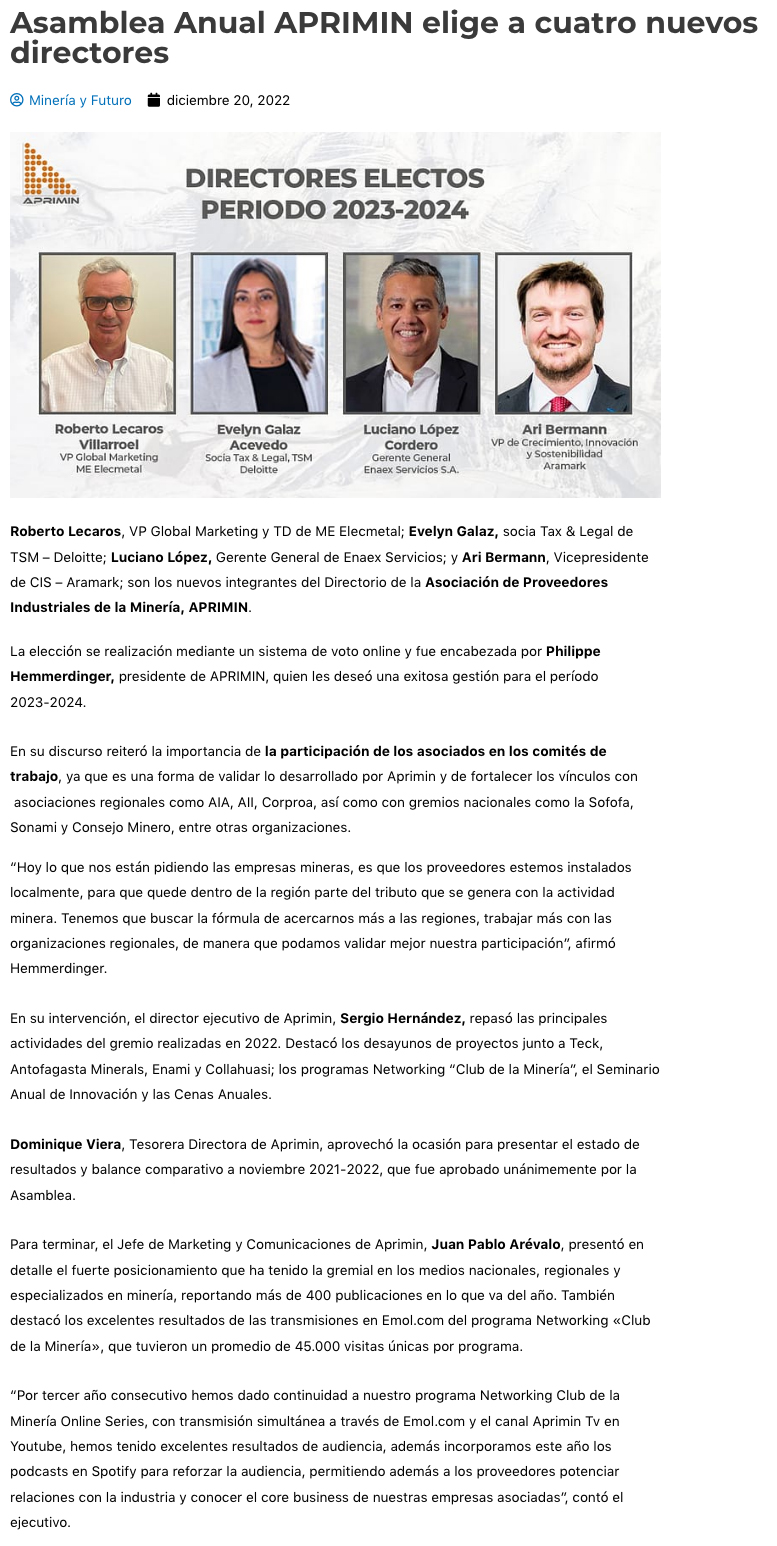 Asamblea Anual APRIMIN elige a cuatro nuevos directores

Minería y Futuro diciembre 20, 2022

APRIMIN

DIRECTORES ELECTOS PERIODO 2023-2024

Roberto Lecaros Villarroel
VP Global Marketing ME Elecmetal

Evelyn Galaz Acevedo
Socia Tax & Legal, TSM Deloitte

Luciano López Cordero
Gerente General Enaex Servicios S.A.

Ari Bermann
VP de Crecimiento, Innovación y Sostenibilidad Aramark

Roberto Lecaros, VP Global Marketing y TD de ME Elecmetal; Evelyn Galaz, socia Tax & Legal de TSM – Deloitte; Luciano López, Gerente General de Enaex Servicios; y Ari Bermann, Vicepresidente de CIS – Aramark; son los nuevos integrantes del Directorio de la Asociación de Proveedores Industriales de la Minería, APRIMIN.

La elección se realización mediante un sistema de voto online y fue encabezada por Philippe Hemmerdinger, presidente de APRIMIN, quien les deseó una exitosa gestión para el período 2023-2024.

En su discurso reiteró la importancia de la participación de los asociados en los comités de trabajo, ya que es una forma de validar lo desarrollado por Aprimin y de fortalecer los vínculos con asociaciones regionales como AIA, AII, Corproa, así como con gremios nacionales como la Sofofa, Sonami y Consejo Minero, entre otras organizaciones.

“Hoy lo que nos están pidiendo las empresas mineras, es que los proveedores estemos instalados localmente, para que quede dentro de la región parte del tributo que se genera con la actividad minera. Tenemos que buscar la fórmula de acercarnos más a las regiones, trabajar más con las organizaciones regionales, de manera que podamos validar mejor nuestra participación”, afirmó Hemmerdinger.

En su intervención, el director ejecutivo de Aprimin, Sergio Hernández, repasó las principales actividades del gremio realizadas en 2022. Destacó los desayunos de proyectos junto a Teck, Antofagasta Minerals, Enami y Collahuasi; los programas Networking “Club de la Minería”, el Seminario Anual de Innovación y las Cenas Anuales.

Dominique Viera, Tesorera Directora de Aprimin, aprovechó la ocasión para presentar el estado de resultados y balance comparativo a noviembre 2021-2022, que fue aprobado unánimemente por la Asamblea.

Para terminar, el Jefe de Marketing y Comunicaciones de Aprimin, Juan Pablo Arévalo, presentó en detalle el fuerte posicionamiento que ha tenido la gremial en los medios nacionales, regionales y especializados en minería, reportando más de 400 publicaciones en lo que va del año. También destacó los excelentes resultados de las transmisiones en Emol.com del programa Networking «Club de la Minería», que tuvieron un promedio de 45.000 visitas únicas por programa.

“Por tercer año consecutivo hemos dado continuidad a nuestro programa Networking Club de la Minería Online Series, con transmisión simultánea a través de Emol.com y el canal Aprimin Tv en Youtube, hemos tenido excelentes resultados de audiencia, además incorporamos este año los podcasts en Spotify para reforzar la audiencia, permitiendo además a los proveedores potenciar relaciones con la industria y conocer el core business de nuestras empresas asociadas”, contó el ejecutivo.